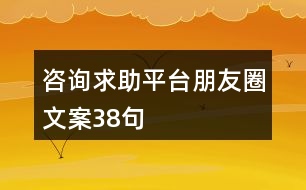 咨询求助平台朋友圈文案38句